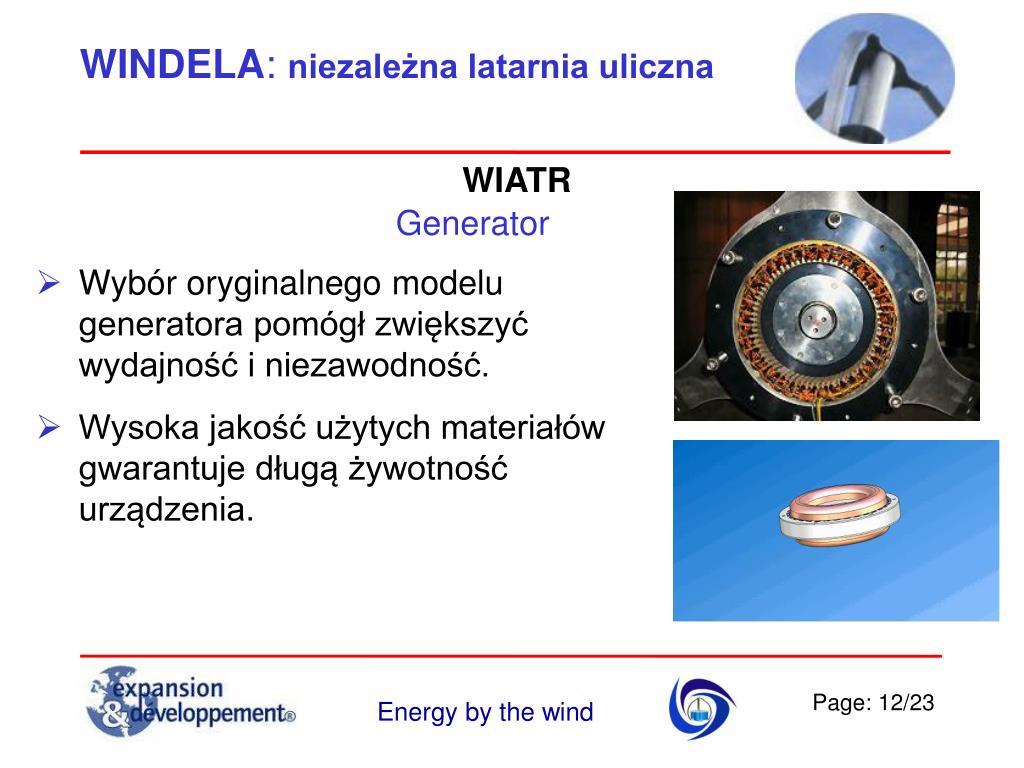 WINDELA: niezależna latarnia uliczna

WIATR
Generator

➢ Wybór oryginalnego modelu generatora pomógł zwiększyć wydajność i niezawodność.

➢ Wysoka jakość użytych materiałów gwarantuje długą żywotność urządzenia.

expansion & developpement®

Energy by the wind

Page: 12/23